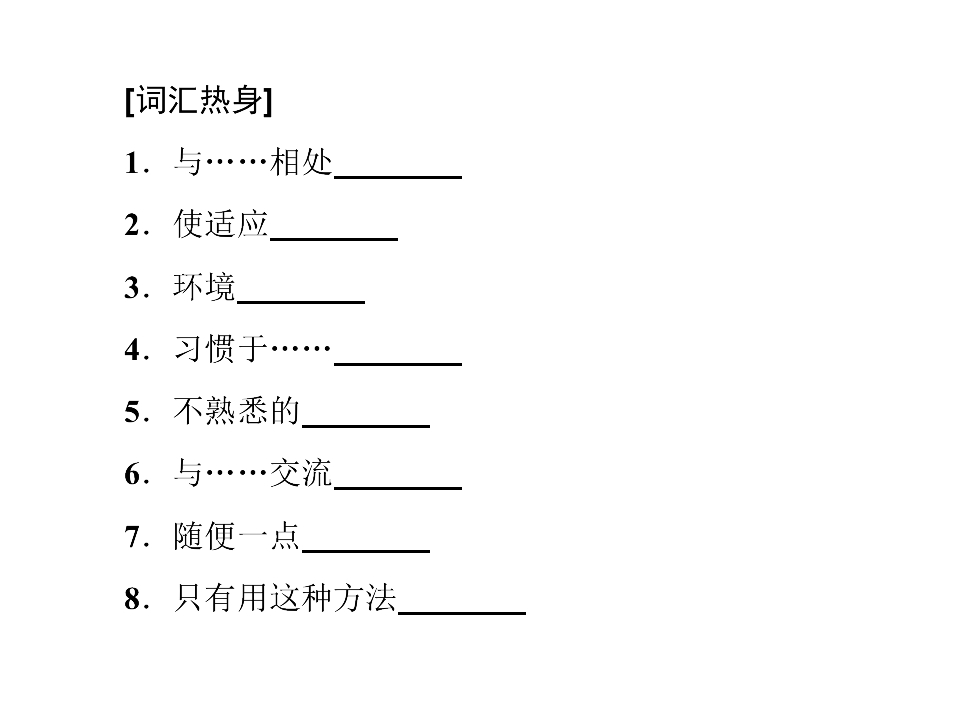 [词汇热身]

1．与……相处____

2．使适应____

3．环境____

4．习惯于……____

5．不熟悉的____

6．与……交流____

7．随便一点____

8．只有用这种方法____